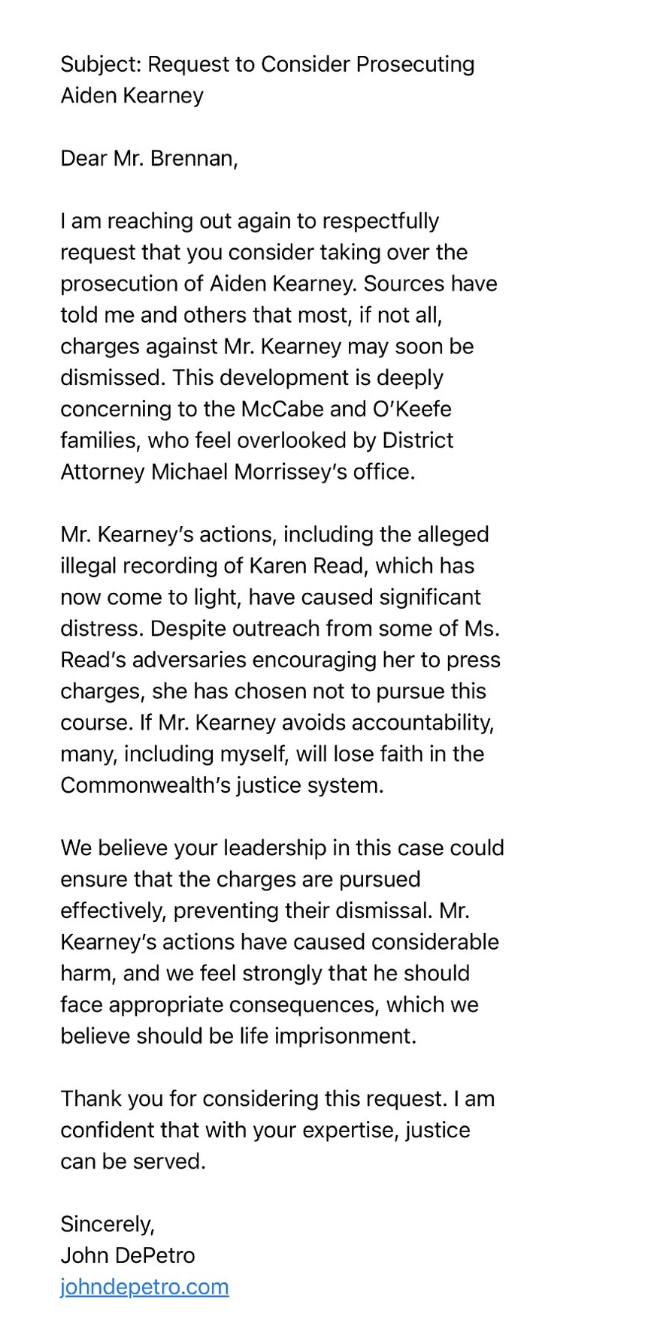 Subject: Request to Consider Prosecuting Aiden Kearney

Dear Mr. Brennan,

I am reaching out again to respectfully request that you consider taking over the prosecution of Aiden Kearney. Sources have told me and others that most, if not all, charges against Mr. Kearney may soon be dismissed. This development is deeply concerning to the McCabe and O'Keefe families, who feel overlooked by District Attorney Michael Morrissey's office.

Mr. Kearney's actions, including the alleged illegal recording of Karen Read, which has now come to light, have caused significant distress. Despite outreach from some of Ms. Read's adversaries encouraging her to press charges, she has chosen not to pursue this course. If Mr. Kearney avoids accountability, many, including myself, will lose faith in the Commonwealth's justice system.

We believe your leadership in this case could ensure that the charges are pursued effectively, preventing their dismissal. Mr. Kearney's actions have caused considerable harm, and we feel strongly that he should face appropriate consequences, which we believe should be life imprisonment.

Thank you for considering this request. I am confident that with your expertise, justice can be served.

Sincerely,
John DePetro
johndepetro.com